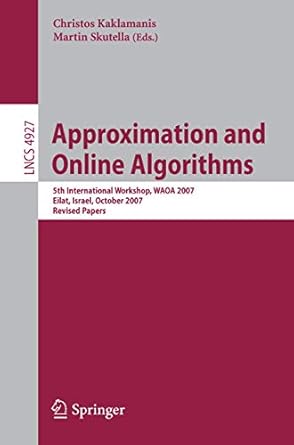 Christos Kaklamanis
Martin Skutella (Eds.)

LNCS 4927

Approximation and Online Algorithms

5th International Workshop, WAOA 2007
Eilat, Israel, October 2007
Revised Papers

Springer